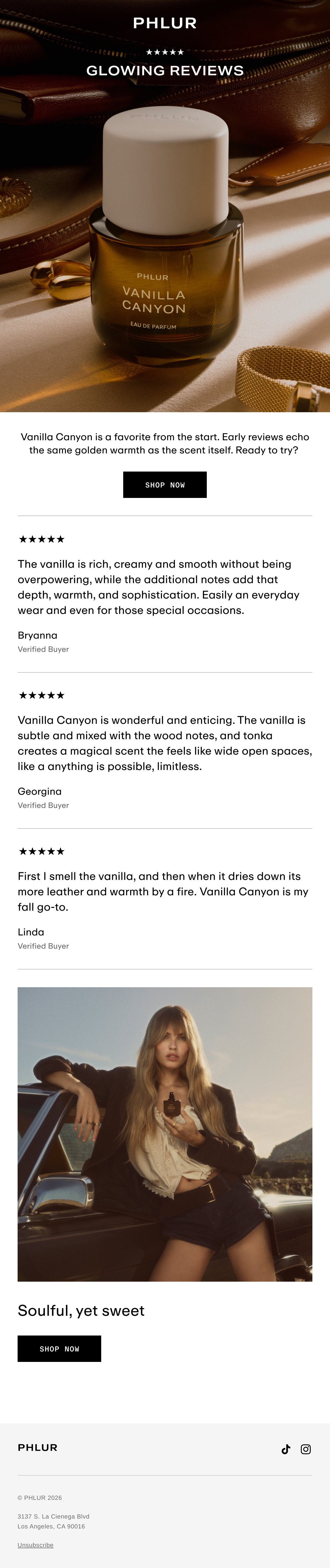 PHLUR

★★★★★
GLOWING REVIEWS

PHLUR
VANILLA
CANYON
EAU DE PARFUM

Vanilla Canyon is a favorite from the start. Early reviews echo the same golden warmth as the scent itself. Ready to try?

SHOP NOW

★★★★★

The vanilla is rich, creamy and smooth without being overpowering, while the additional notes add that depth, warmth, and sophistication. Easily an everyday wear and even for those special occasions.

Bryanna
Verified Buyer

★★★★★

Vanilla Canyon is wonderful and enticing. The vanilla is subtle and mixed with the wood notes, and tonka creates a magical scent the feels like wide open spaces, like a anything is possible, limitless.

Georgina
Verified Buyer

★★★★★

First I smell the vanilla, and then when it dries down its more leather and warmth by a fire. Vanilla Canyon is my fall go-to.

Linda
Verified Buyer

Soulful, yet sweet

SHOP NOW

PHLUR

© PHLUR 2026

3137 S. La Cienega Blvd
Los Angeles, CA 90016

Unsubscribe